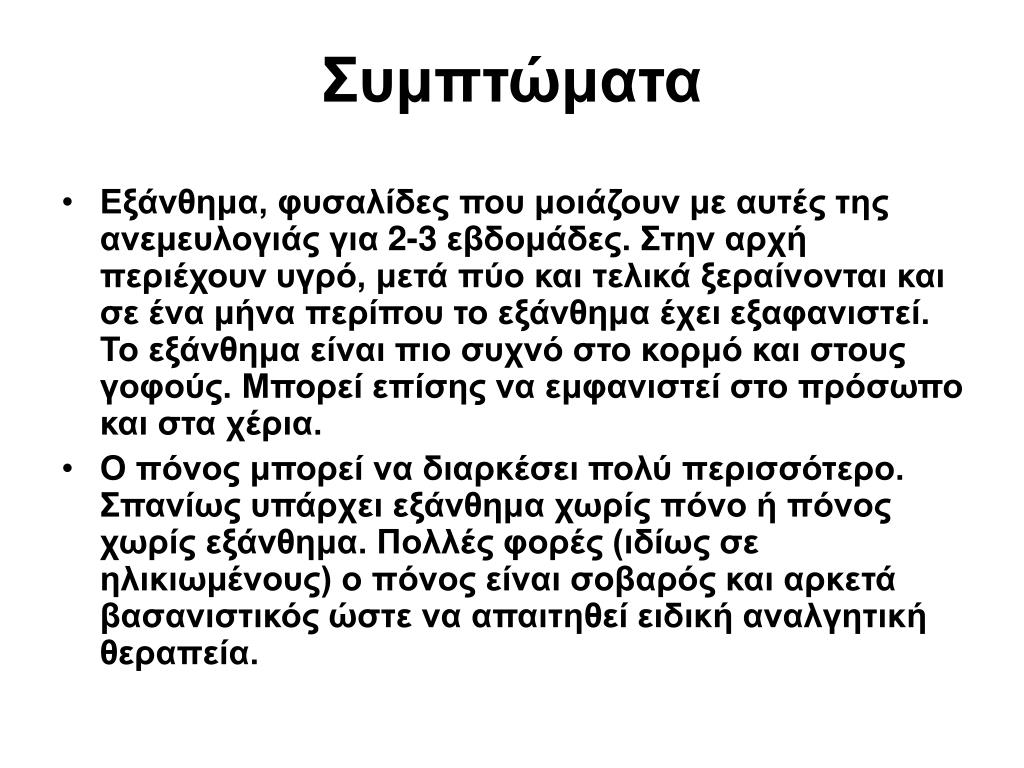 Συμπτώματα

• Εξάνθημα, φυσαλίδες που μοιάζουν με αυτές της ανεμευλογιάς για 2-3 εβδομάδες. Στην αρχή περιέχουν υγρό, μετά πύο και τελικά ξεραίνονται και σε ένα μήνα περίπου το εξάνθημα έχει εξαφανιστεί. Το εξάνθημα είναι πιο συχνό στο κορμό και στους γοφούς. Μπορεί επίσης να εμφανιστεί στο πρόσωπο και στα χέρια.
• Ο πόνος μπορεί να διαρκέσει πολύ περισσότερο. Σπανίως υπάρχει εξάνθημα χωρίς πόνο ή πόνος χωρίς εξάνθημα. Πολλές φορές (ιδίως σε ηλικιωμένους) ο πόνος είναι σοβαρός και αρκετά βασανιστικός ώστε να απαιτηθεί ειδική αναλγητική θεραπεία.